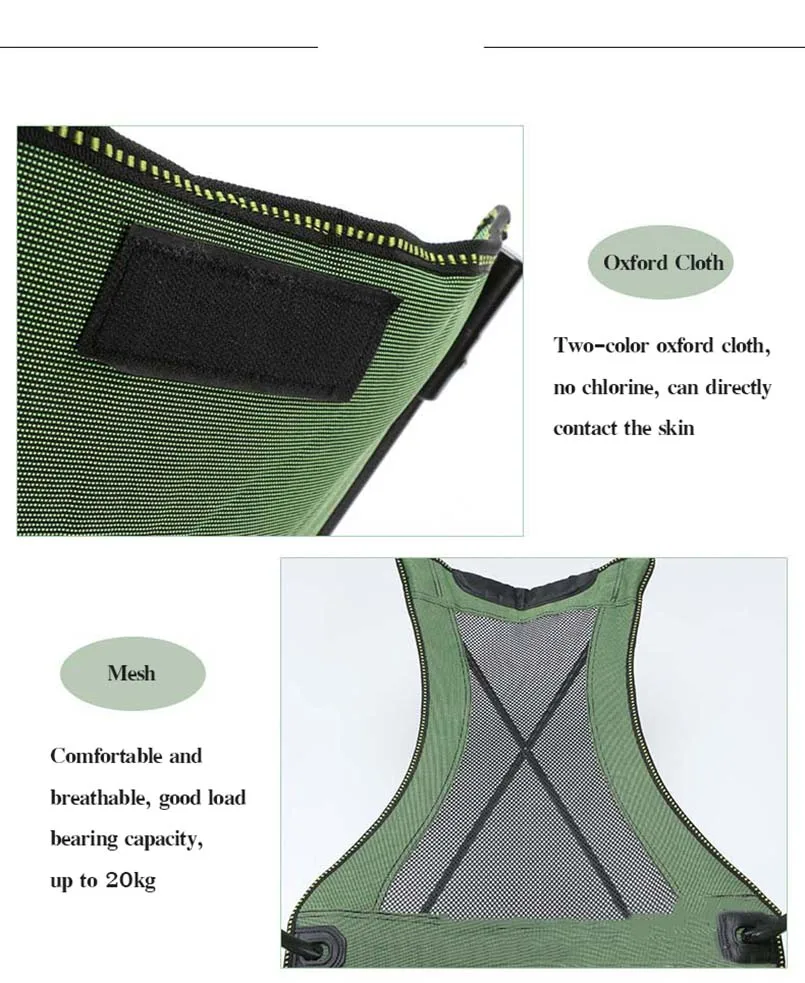 Oxford Cloth

Two-color oxford cloth, no chlorine, can directly contact the skin

Mesh

Comfortable and breathable, good load bearing capacity, up to 20kg